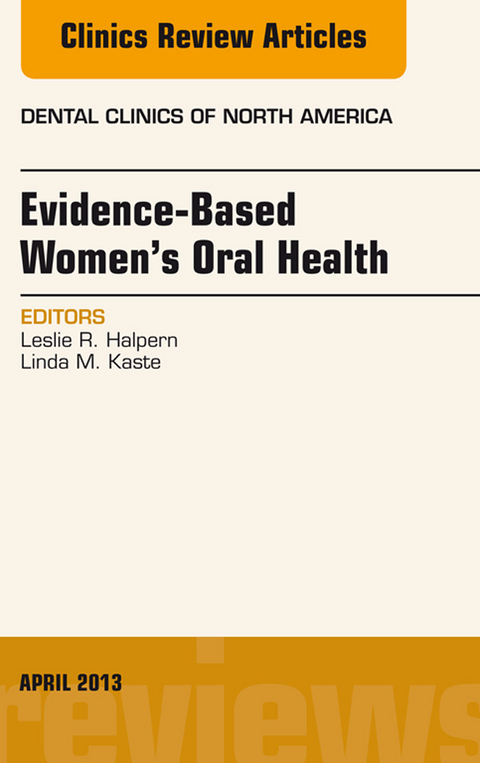 Clinics Review Articles

DENTAL CLINICS OF NORTH AMERICA

Evidence-Based Women's Oral Health

EDITORS
Leslie R. Halpern
Linda M. Kaste

APRIL 2013

reviews